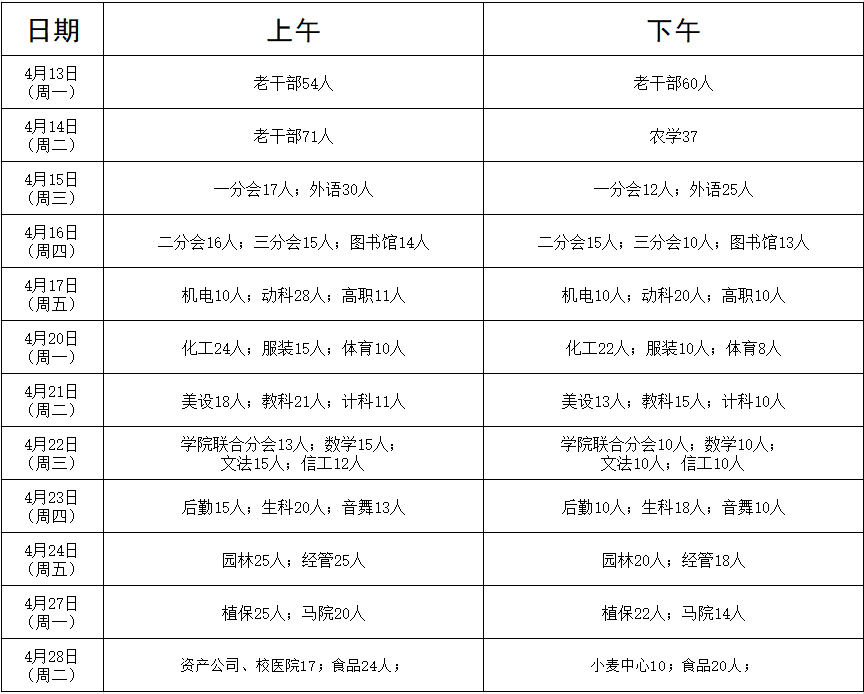 | 日期 | 上午 | 下午 |
|---|---|---|
| 4月13日（周一） | 老干部54人 | 老干部60人 |
| 4月14日（周二） | 老干部71人 | 农学37 |
| 4月15日（周三） | 一分会17人；外语30人 | 一分会12人；外语25人 |
| 4月16日（周四） | 二分会16人；三分会15人；图书馆14人 | 二分会15人；三分会10人；图书馆13人 |
| 4月17日（周五） | 机电10人；动科28人；高职11人 | 机电10人；动科20人；高职10人 |
| 4月20日（周一） | 化工24人；服装15人；体育10人 | 化工22人；服装10人；体育8人 |
| 4月21日（周二） | 美设18人；教科21人；计科11人 | 美设13人；教科15人；计科10人 |
| 4月22日（周三） | 学院联合分会13人；数学15人；文法15人；信工12人 | 学院联合分会10人；数学10人；文法10人；信工10人 |
| 4月23日（周四） | 后勤15人；生科20人；音舞13人 | 后勤10人；生科18人；音舞10人 |
| 4月24日（周五） | 园林25人；经管25人 | 园林20人；经管18人 |
| 4月27日（周一） | 植保25人；马院20人 | 植保22人；马院14人 |
| 4月28日（周二） | 资产公司、校医院17；食品24人； | 小麦中心10；食品20人； |